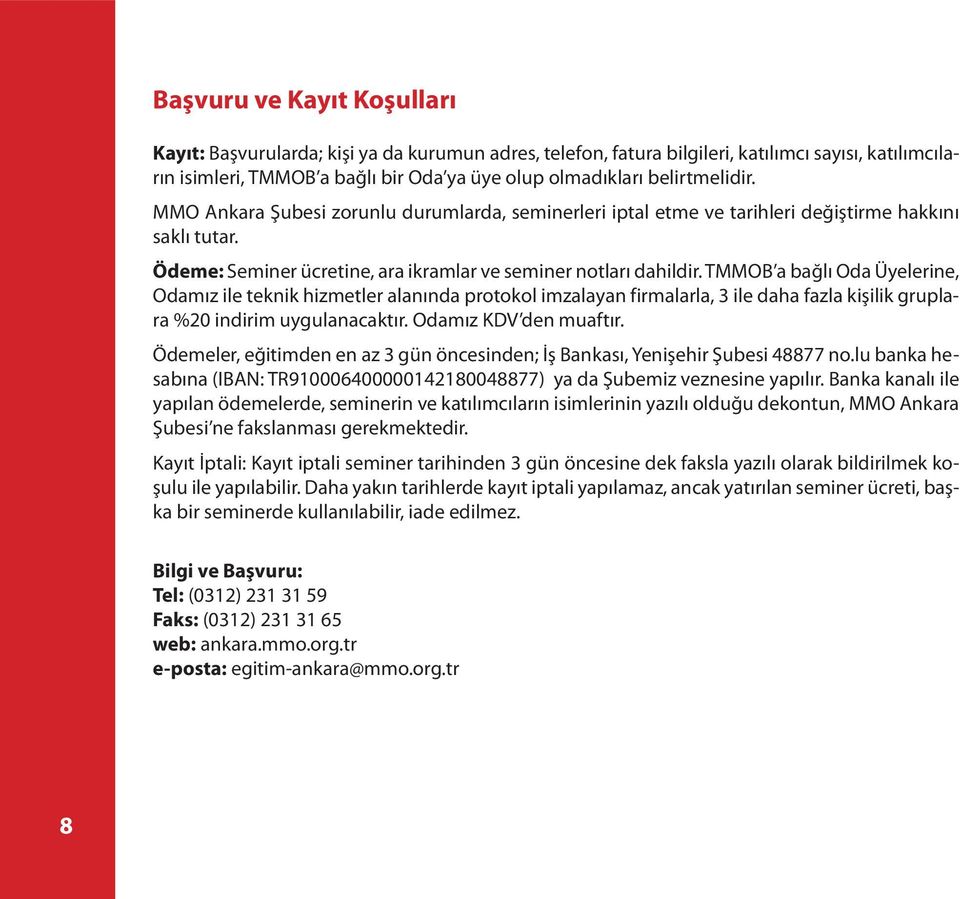 Başvuru ve Kayıt Koşulları

Kayıt: Başvurularda; kişi ya da kurumun adres, telefon, fatura bilgileri, katılımcı sayısı, katılımcıların isimleri, TMMOB'a bağlı bir Oda'ya üye olup olmadıkları belirtmelidir.

MMO Ankara Şubesi zorunlu durumlarda, seminerleri iptal etme ve tarihleri değiştirme hakkını saklı tutar.

Ödeme: Seminer ücretine, ara ikramlar ve seminer notları dahildir. TMMOB'a bağlı Oda Üyelerine, Odamız ile teknik hizmetler alanında protokol imzalayan firmalarla, 3 ile daha fazla kişilik gruplara %20 indirim uygulanacaktır. Odamız KDV'den muaftır.

Ödemeler, eğitimden en az 3 gün öncesinden; İş Bankası, Yenişehir Şubesi 48877 no.lu banka hesabına (IBAN: TR910006400000142180048877) ya da Şubemiz veznesine yapılır. Banka kanalı ile yapılan ödemelerde, seminerin ve katılımcıların isimlerinin yazılı olduğu dekontun, MMO Ankara Şubesi'ne fakslanması gerekmektedir.

Kayıt İptali: Kayıt iptali seminer tarihinden 3 gün öncesine dek faksla yazılı olarak bildirilmek koşulu ile yapılabilir. Daha yakın tarihlerde kayıt iptali yapılamaz, ancak yatırılan seminer ücreti, başka bir seminerde kullanılabilir, iade edilmez.

Bilgi ve Başvuru:
Tel: (0312) 231 31 59
Faks: (0312) 231 31 65
web: ankara.mmo.org.tr
e-posta: egitim-ankara@mmo.org.tr

8